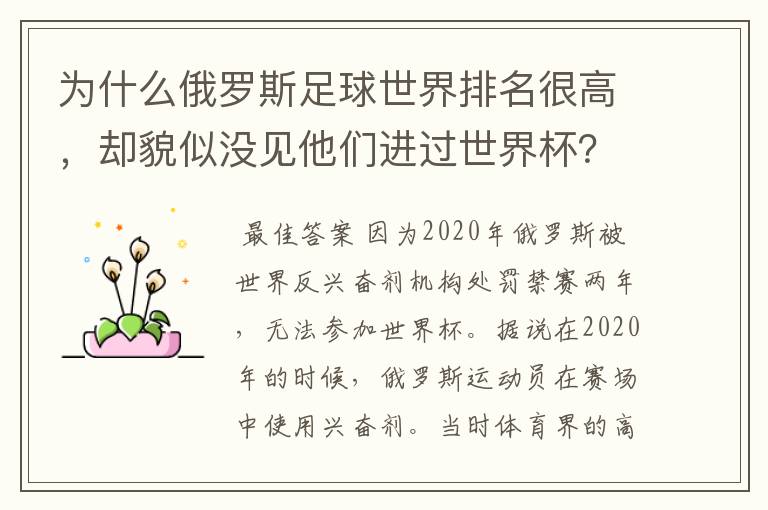 为什么俄罗斯足球世界排名很高，却貌似没见他们进过世界杯?

最佳答案 因为2020年俄罗斯被世界反兴奋剂机构处罚禁赛两年，无法参加世界杯。据说在2020年的时候，俄罗斯运动员在赛场中使用兴奋剂。当时体育界的高